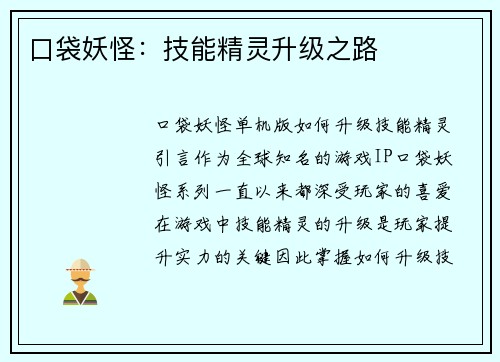 口袋妖怪：技能精灵升级之路

口袋妖怪单机版如何升级技能精灵引言作为全球知名的游戏IP口袋妖怪系列一直以来都深受玩家的喜爱在游戏中技能精灵的升级是玩家提升实力的关键因此掌握如何升级技